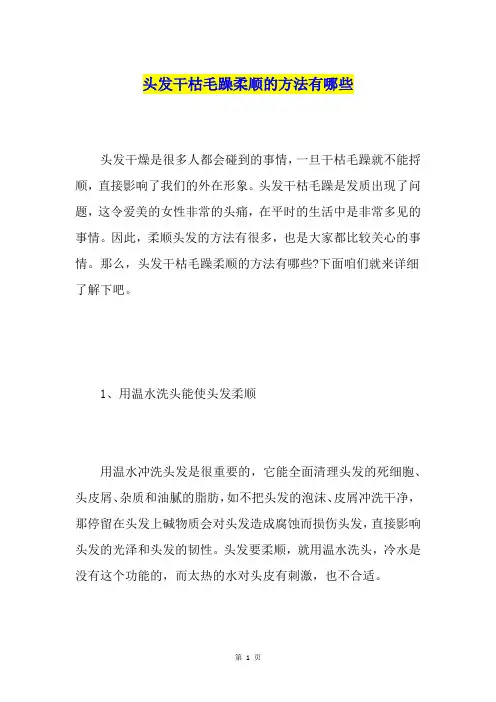 头发干枯毛躁柔顺的方法有哪些

头发干燥是很多人都会碰到的事情，一旦干枯毛躁就不能捋顺，直接影响了我们的外在形象。头发干枯毛躁是发质出现了问题，这令爱美的女性非常的头痛，在平时的生活中是非常多见的事情。因此，柔顺头发的方法有很多，也是大家都比较关心的事情。那么，头发干枯毛躁柔顺的方法有哪些?下面咱们就来详细了解下吧。

1、用温水洗头能使头发柔顺

用温水冲洗头发是很重要的，它能全面清理头发的死细胞、头皮屑、杂质和油腻的脂肪，如不把头发的泡沫、皮屑冲洗干净，那停留在头发上碱物质会对头发造成腐蚀而损伤头发，直接影响头发的光泽和头发的韧性。头发要柔顺，就用温水洗头，冷水是没有这个功能的，而太热的水对头皮有刺激，也不合适。

第 1 页